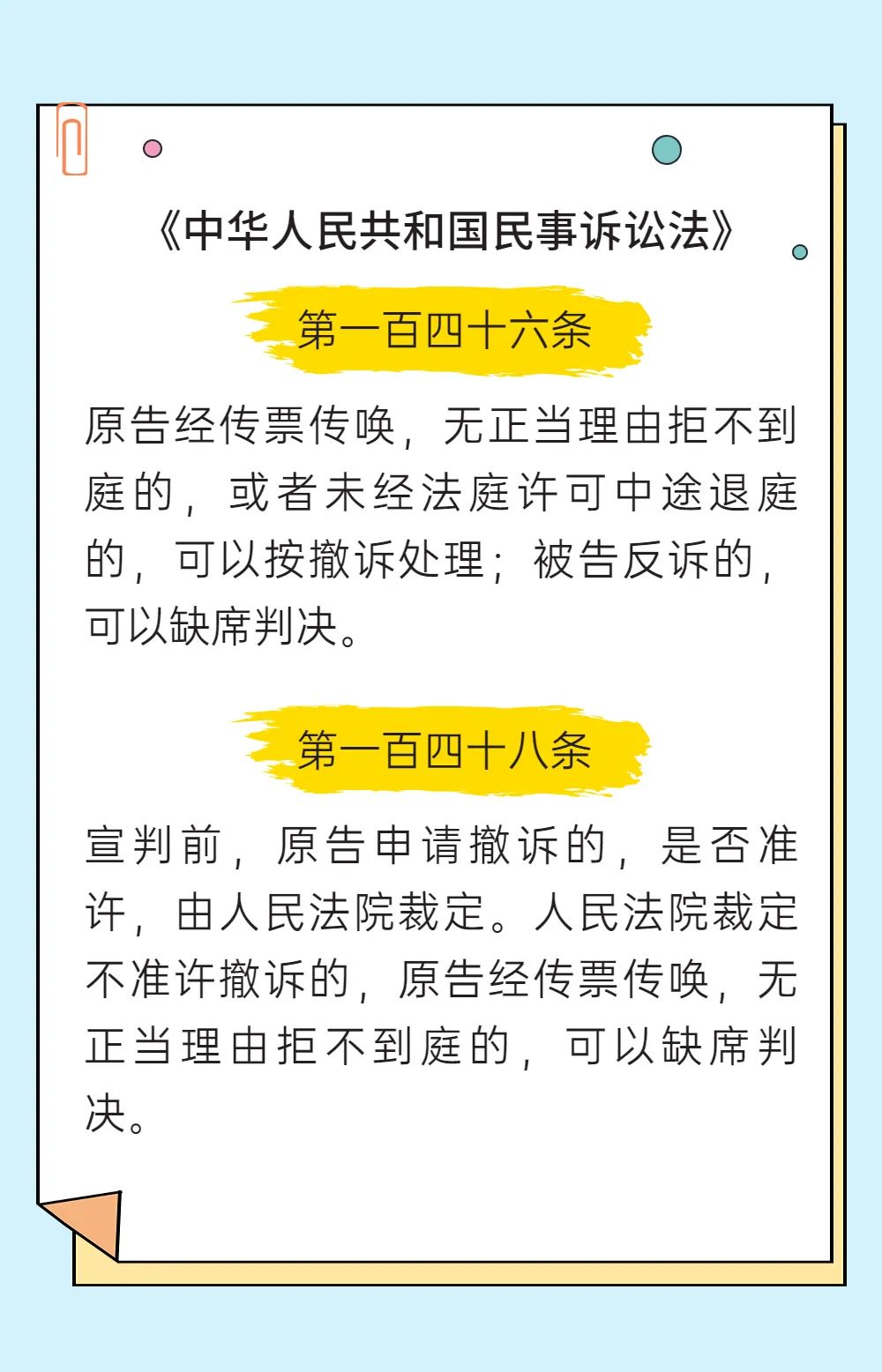 《中华人民共和国民事诉讼法》

第一百四十六条

原告经传票传唤，无正当理由拒不到庭的，或者未经法庭许可中途退庭的，可以按撤诉处理；被告反诉的，可以缺席判决。

第一百四十八条

宣判前，原告申请撤诉的，是否准许，由人民法院裁定。人民法院裁定不准许撤诉的，原告经传票传唤，无正当理由拒不到庭的，可以缺席判决。